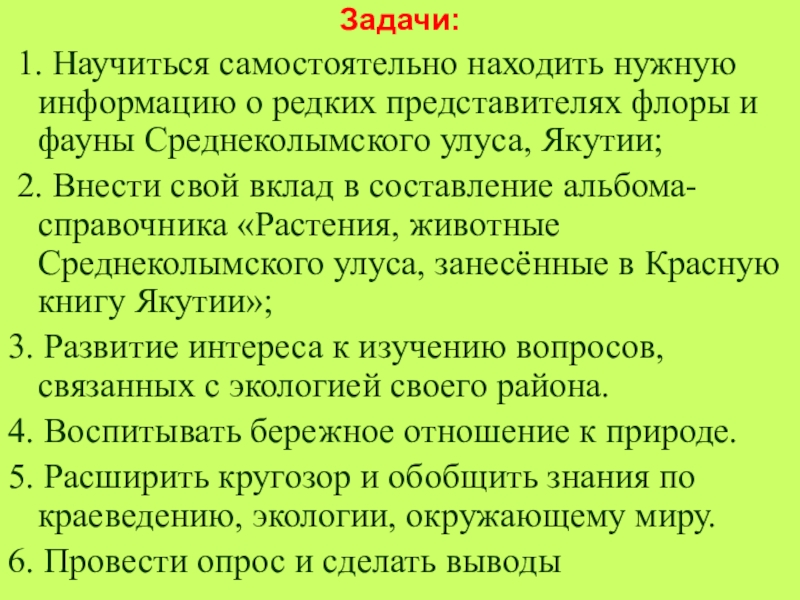 Задачи:

1. Научиться самостоятельно находить нужную информацию о редких представителях флоры и фауны Среднеколымского улуса, Якутии;

2. Внести свой вклад в составление альбома-справочника «Растения, животные Среднеколымского улуса, занесённые в Красную книгу Якутии»;

3. Развитие интереса к изучению вопросов, связанных с экологией своего района.

4. Воспитывать бережное отношение к природе.

5. Расширить кругозор и обобщить знания по краеведению, экологии, окружающему миру.

6. Провести опрос и сделать выводы